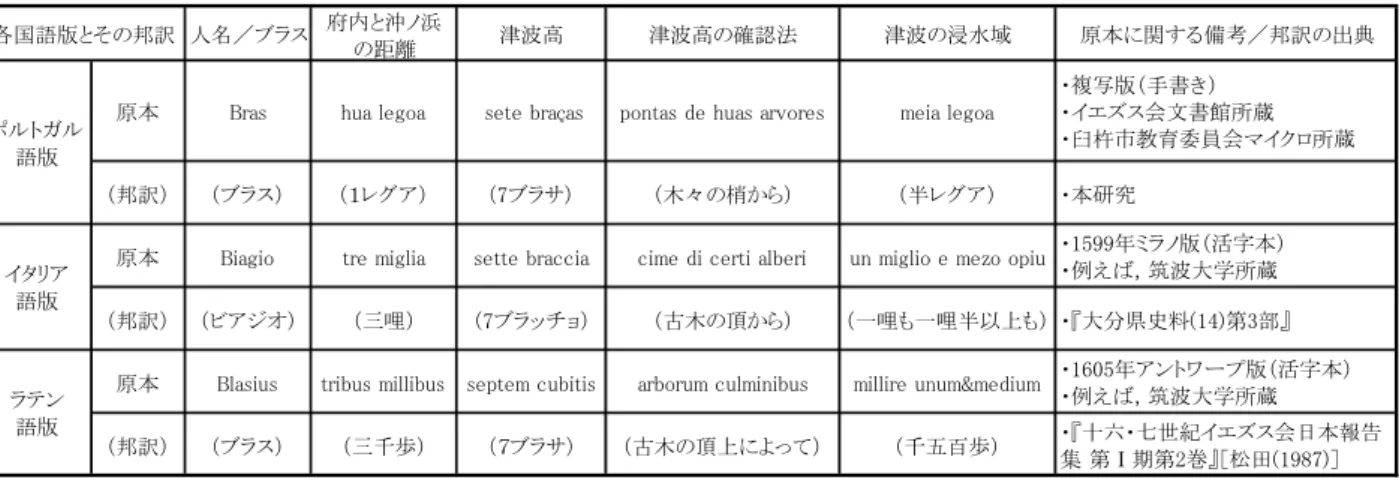 | 各国語版とその邦訳 | | 人名／ブラス | 府内と沖ノ浜の距離 | 津波高 | 津波高の確認法 | 津波の浸水域 | 原本に関する備考／邦訳の出典 |
|---|---|---|---|---|---|---|---|
| ポルトガル語版 | 原本 | Bras | hua legoa | sete braças | pontas de huas arvores | meia legoa | ・複写版(手書き) ・イエズス会文書館所蔵 ・臼杵市教育委員会マイクロ所蔵 |
| | (邦訳) | (ブラス) | (1レグア) | (7ブラサ) | (木々の梢から) | (半レグア) | ・本研究 |
| イタリア語版 | 原本 | Biagio | tre miglia | sette braccia | cime di certi alberi | un miglio e mezo opiu | ・1599年ミラノ版(活字本) ・例えば，筑波大学所蔵 |
| | (邦訳) | (ビアジオ) | (三哩) | (7ブラッチョ) | (古木の頂から) | (一哩も一哩半以上も) | ・『大分県史料(14)第3部』 |
| ラテン語版 | 原本 | Blasius | tribus millibus | septem cubitis | arborum culminibus | millire unum&medium | ・1605年アントワープ版(活字本) ・例えば，筑波大学所蔵 |
| | (邦訳) | (ブラス) | (三千歩) | (7ブラサ) | (古木の頂上によって) | (千五百歩) | ・『十六・七世紀イエズス会日本報告集 第Ⅰ期第2巻』[松田(1987)] |